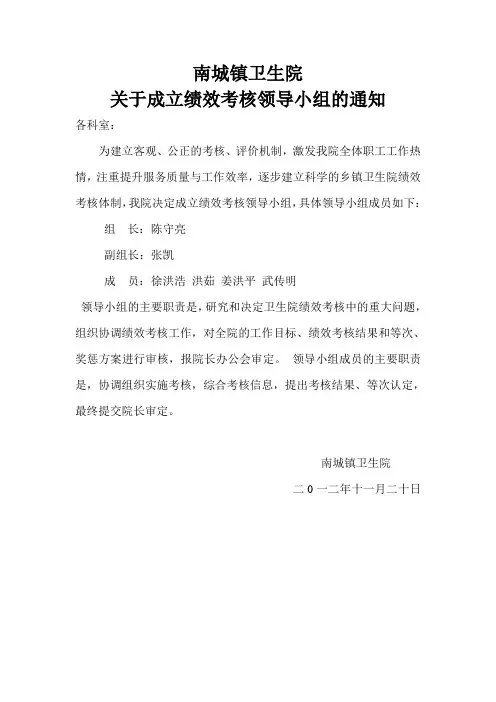 南城镇卫生院
关于成立绩效考核领导小组的通知

各科室：

为建立客观、公正的考核、评价机制，激发我院全体职工工作热情，注重提升服务质量与工作效率，逐步建立科学的乡镇卫生院绩效考核体制，我院决定成立绩效考核领导小组，具体领导小组成员如下：

组　长：陈守亮

副组长：张凯

成　员：徐洪浩 洪茹 姜洪平 武传明

领导小组的主要职责是，研究和决定卫生院绩效考核中的重大问题，组织协调绩效考核工作，对全院的工作目标、绩效考核结果和等次、奖惩方案进行审核，报院长办公会审定。 领导小组成员的主要职责是，协调组织实施考核，综合考核信息，提出考核结果、等次认定，最终提交院长审定。

南城镇卫生院

二０一二年十一月二十日